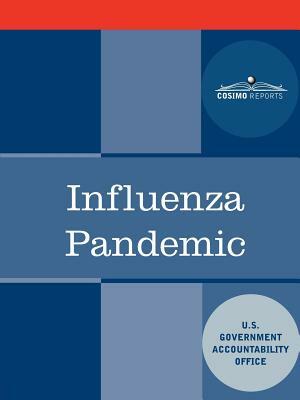 COSIMO REPORTS

Influenza Pandemic

U.S. GOVERNMENT ACCOUNTABILITY OFFICE